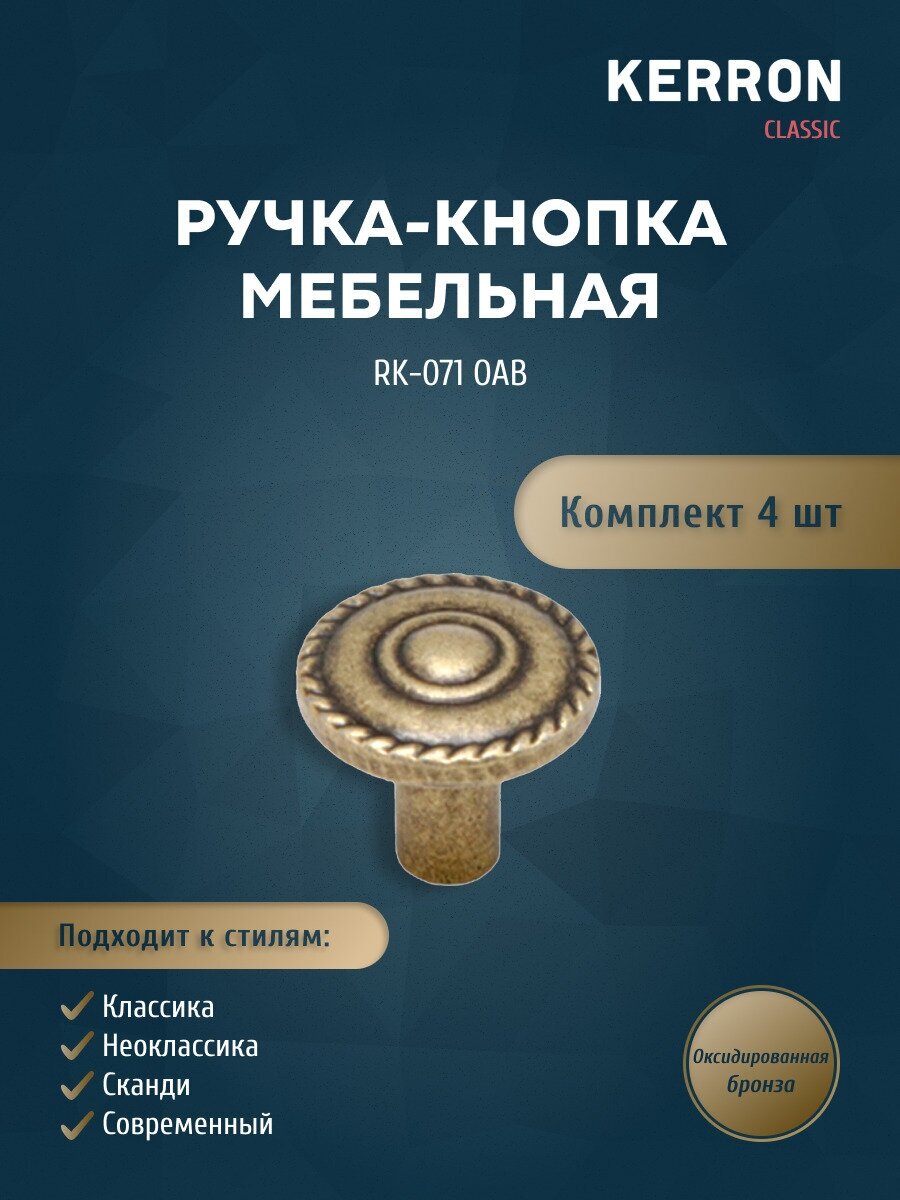 KERRON
CLASSIC

РУЧКА-КНОПКА МЕБЕЛЬНАЯ

RK-071 OAB

Комплект 4 шт

Подходит к стилям:

Классика
Неоклассика
Сканди
Современный

Оксидированная бронза